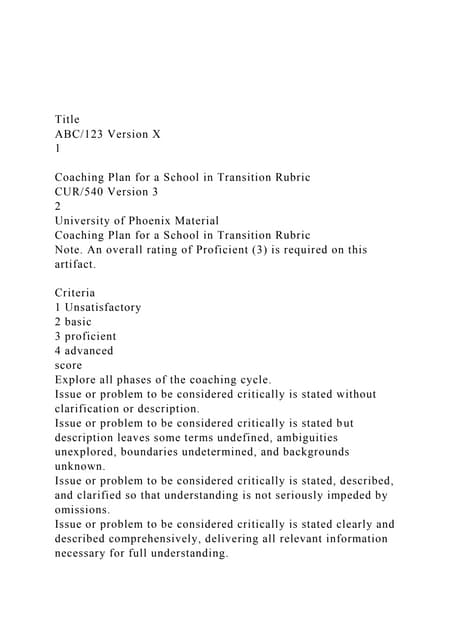 Title
ABC/123 Version X
1

Coaching Plan for a School in Transition Rubric
CUR/540 Version 3
2
University of Phoenix Material
Coaching Plan for a School in Transition Rubric
Note. An overall rating of Proficient (3) is required on this artifact.

Criteria
1 Unsatisfactory
2 basic
3 proficient
4 advanced
score
Explore all phases of the coaching cycle.
Issue or problem to be considered critically is stated without clarification or description.
Issue or problem to be considered critically is stated but description leaves some terms undefined, ambiguities unexplored, boundaries undetermined, and backgrounds unknown.
Issue or problem to be considered critically is stated, described, and clarified so that understanding is not seriously impeded by omissions.
Issue or problem to be considered critically is stated clearly and described comprehensively, delivering all relevant information necessary for full understanding.